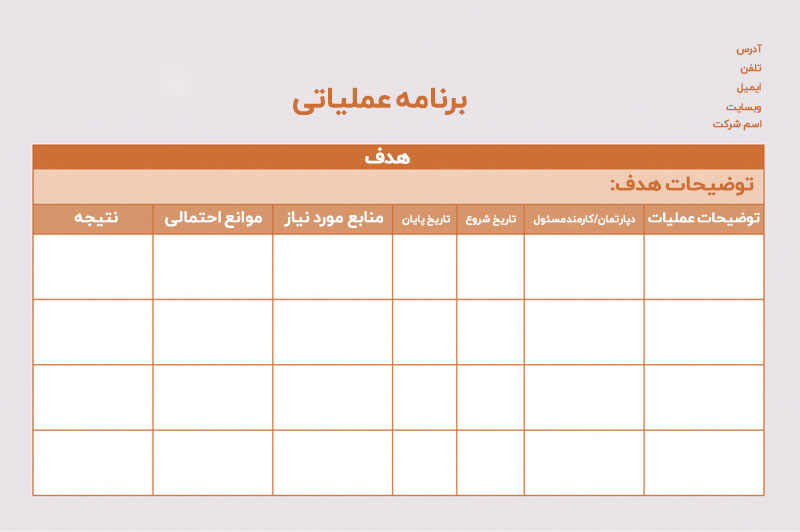 آدرس
تلفن
ایمیل
وبسایت
اسم شرکت

برنامه عملیاتی

هدف

توضیحات هدف:

| توضیحات عملیات | دپارتمان/کارمندمسئول | تاریخ شروع | تاریخ پایان | منابع مورد نیاز | موانع احتمالی | نتیجه |
|---|---|---|---|---|---|---|
| | | | | | | |
| | | | | | | |
| | | | | | | |
| | | | | | | |